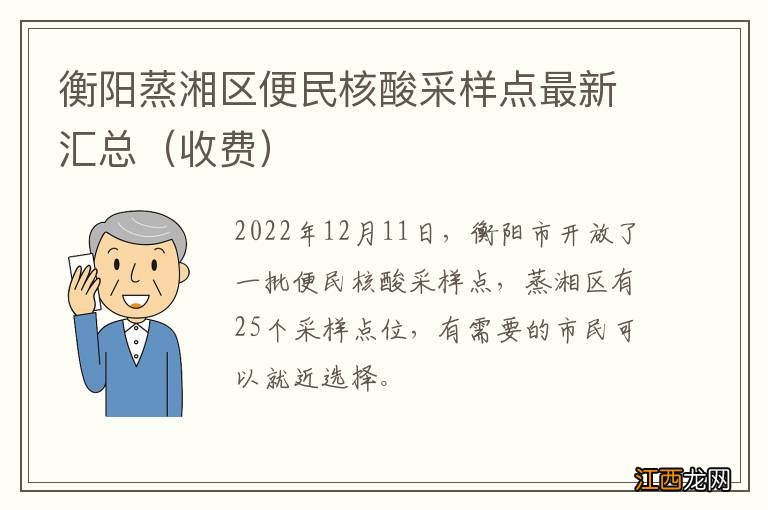 衡阳蒸湘区便民核酸采样点最新汇总（收费）

2022年12月11日，衡阳市开放了一批便民核酸采样点，蒸湘区有25个采样点位，有需要的市民可以就近选择。

江西龙网